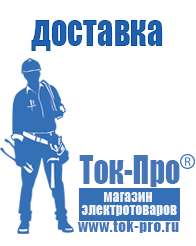 доставка

Ток-Про®

магазин
электротоваров

www.tok-pro.ru